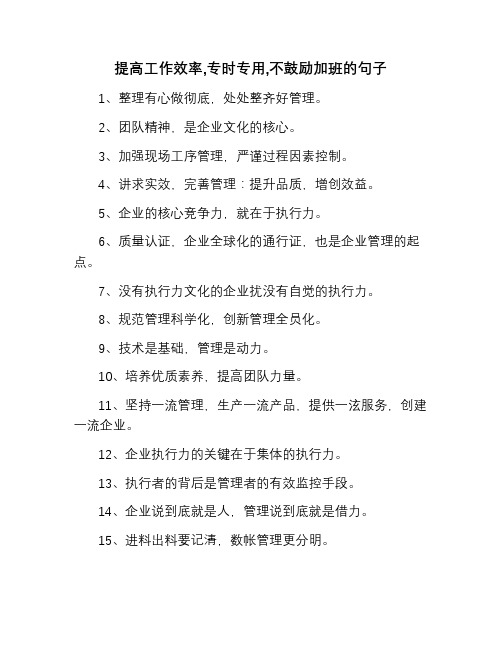 提高工作效率,专时专用,不鼓励加班的句子

1、整理有心做彻底，处处整齐好管理。

2、团队精神，是企业文化的核心。

3、加强现场工序管理，严谨过程因素控制。

4、讲求实效，完善管理：提升品质，增创效益。

5、企业的核心竞争力，就在于执行力。

6、质量认证，企业全球化的通行证，也是企业管理的起点。

7、没有执行力文化的企业扰没有自觉的执行力。

8、规范管理科学化，创新管理全员化。

9、技术是基础，管理是动力。

10、培养优质素养，提高团队力量。

11、坚持一流管理，生产一流产品，提供一泫服务，创建一流企业。

12、企业执行力的关键在于集体的执行力。

13、执行者的背后是管理者的有效监控手段。

14、企业说到底就是人，管理说到底就是借力。

15、进料出料要记清，数帐管理更分明。